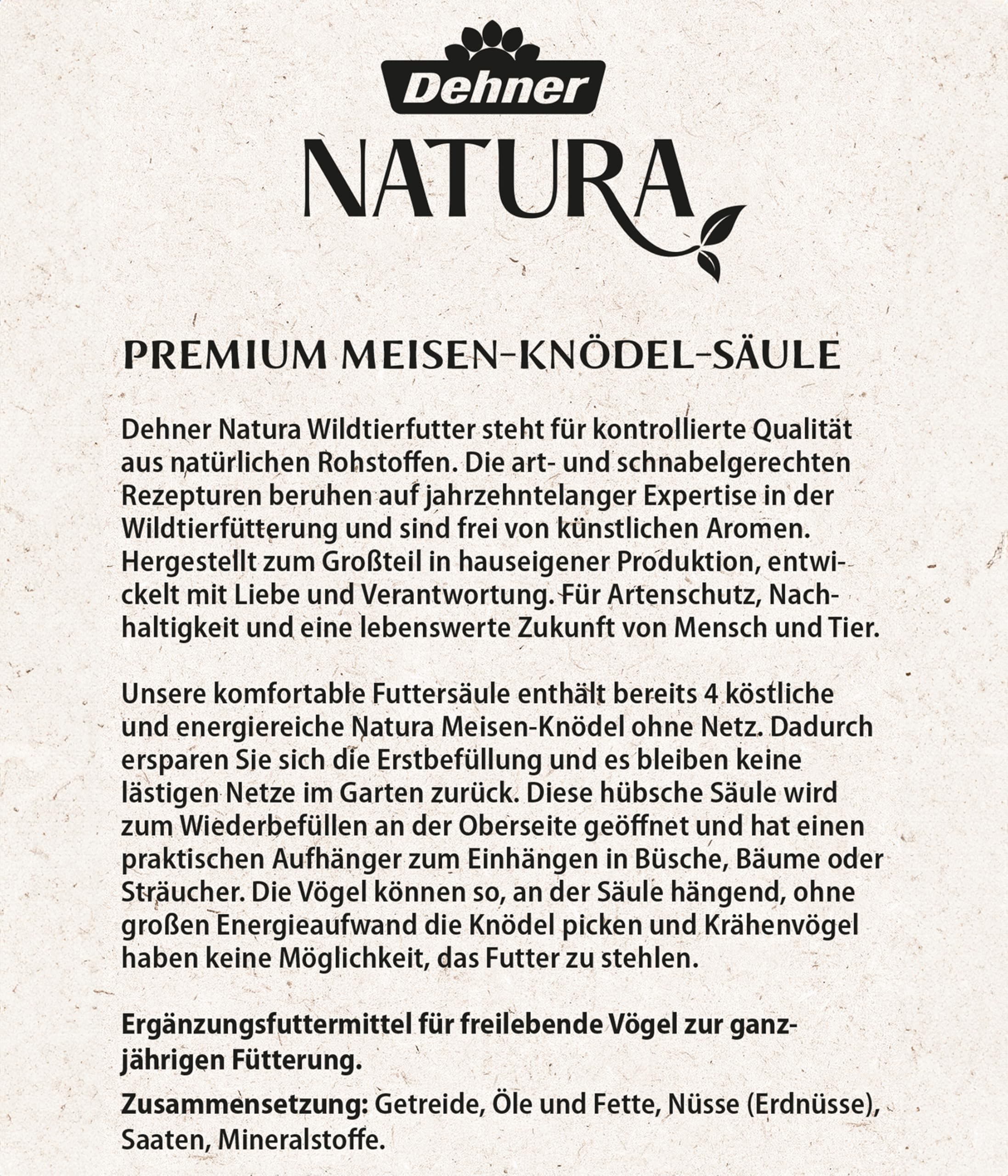 Dehner
NATURA

PREMIUM MEISEN-KNÖDEL-SÄULE

Dehner Natura Wildtierfutter steht für kontrollierte Qualität aus natürlichen Rohstoffen. Die art- und schnabelgerechten Rezepturen beruhen auf jahrzehntelanger Expertise in der Wildtierfütterung und sind frei von künstlichen Aromen. Hergestellt zum Großteil in hauseigener Produktion, entwickelt mit Liebe und Verantwortung. Für Artenschutz, Nachhaltigkeit und eine lebenswerte Zukunft von Mensch und Tier.

Unsere komfortable Futtersäule enthält bereits 4 köstliche und energiereiche Natura Meisen-Knödel ohne Netz. Dadurch ersparen Sie sich die Erstbefüllung und es bleiben keine lästigen Netze im Garten zurück. Diese hübsche Säule wird zum Wiederbefüllen an der Oberseite geöffnet und hat einen praktischen Aufhänger zum Einhängen in Büsche, Bäume oder Sträucher. Die Vögel können so, an der Säule hängend, ohne großen Energieaufwand die Knödel picken und Krähenvögel haben keine Möglichkeit, das Futter zu stehlen.

Ergänzungsfuttermittel für freilebende Vögel zur ganzjährigen Fütterung.

Zusammensetzung: Getreide, Öle und Fette, Nüsse (Erdnüsse), Saaten, Mineralstoffe.